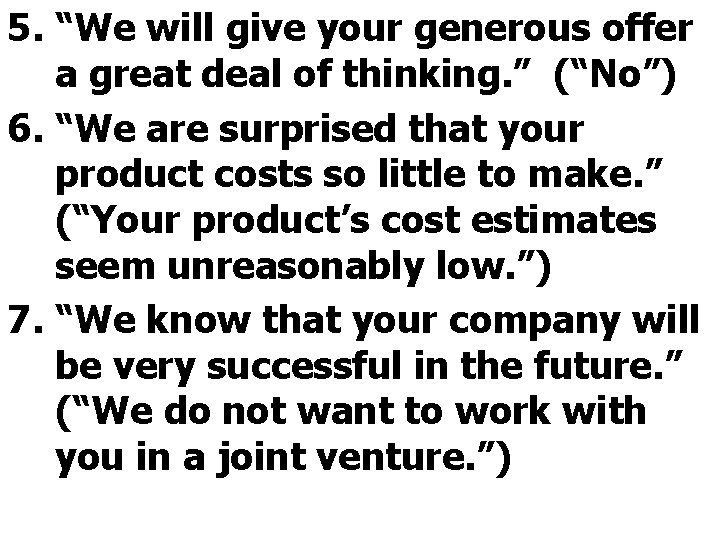 5. “We will give your generous offer a great deal of thinking.” (“No”)

6. “We are surprised that your product costs so little to make.” (“Your product’s cost estimates seem unreasonably low.”)

7. “We know that your company will be very successful in the future.” (“We do not want to work with you in a joint venture.”)